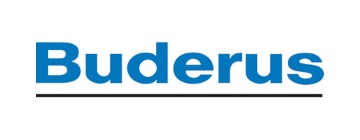 Buderus